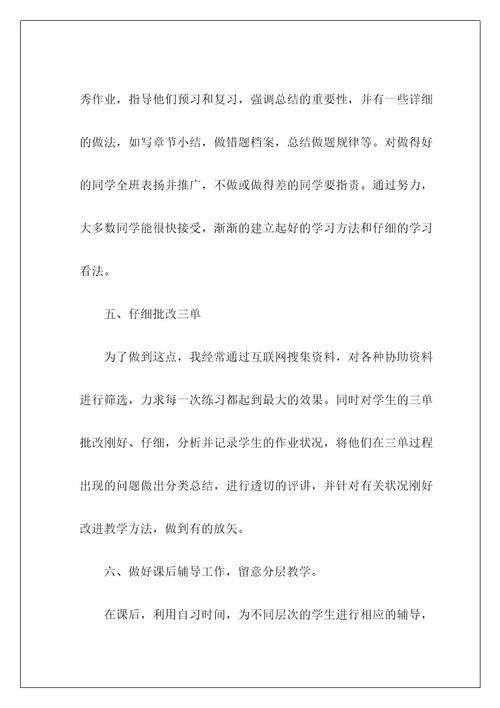 秀作业，指导他们预习和复习，强调总结的重要性，并有一些详细的做法，如写章节小结，做错题档案，总结做题规律等。对做得好的同学全班表扬并推广，不做或做得差的同学要指责。通过努力，大多数同学能很快接受，渐渐的建立起好的学习方法和仔细的学习看法。

五、仔细批改三单

为了做到这点，我经常通过互联网搜集资料，对各种协助资料进行筛选，力求每一次练习都起到最大的效果。同时对学生的三单批改刚好、仔细，分析并记录学生的作业状况，将他们在三单过程出现的问题做出分类总结，进行透切的评讲，并针对有关状况刚好改进教学方法，做到有的放矢。

六、做好课后辅导工作，留意分层教学。

在课后，利用自习时间，为不同层次的学生进行相应的辅导，